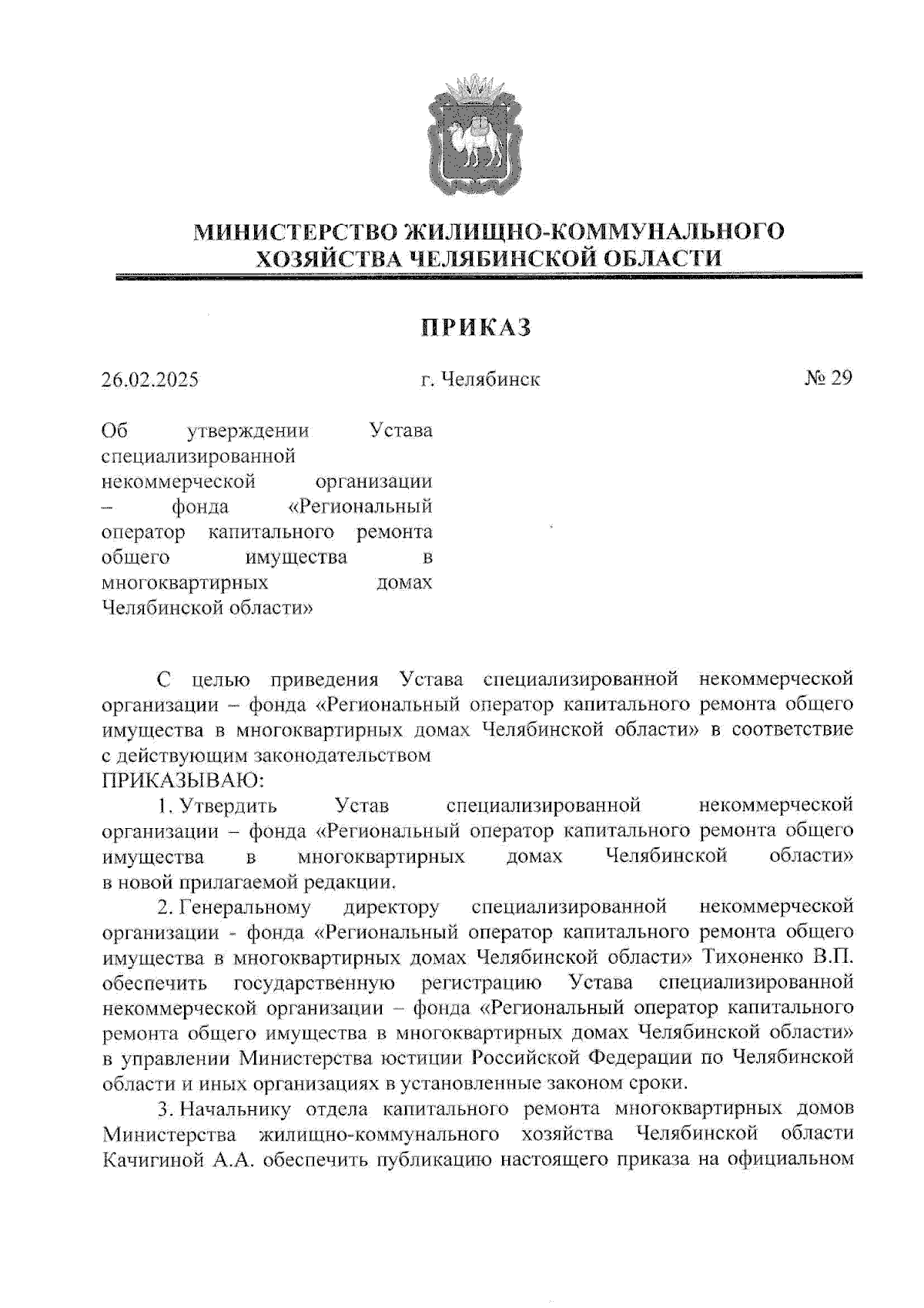 МИНИСТЕРСТВО ЖИЛИЩНО-КОММУНАЛЬНОГО ХОЗЯЙСТВА ЧЕЛЯБИНСКОЙ ОБЛАСТИ

ПРИКАЗ

26.02.2025

г. Челябинск

№ 29

Об утверждении Устава специализированной некоммерческой организации – фонда «Региональный оператор капитального ремонта общего имущества в многоквартирных домах Челябинской области»

С целью приведения Устава специализированной некоммерческой организации – фонда «Региональный оператор капитального ремонта общего имущества в многоквартирных домах Челябинской области» в соответствие с действующим законодательством
ПРИКАЗЫВАЮ:

1. Утвердить Устав специализированной некоммерческой организации – фонда «Региональный оператор капитального ремонта общего имущества в многоквартирных домах Челябинской области» в новой прилагаемой редакции.

2. Генеральному директору специализированной некоммерческой организации - фонда «Региональный оператор капитального ремонта общего имущества в многоквартирных домах Челябинской области» Тихоненко В.П. обеспечить государственную регистрацию Устава специализированной некоммерческой организации – фонда «Региональный оператор капитального ремонта общего имущества в многоквартирных домах Челябинской области» в управлении Министерства юстиции Российской Федерации по Челябинской области и иных организациях в установленные законом сроки.

3. Начальнику отдела капитального ремонта многоквартирных домов Министерства жилищно-коммунального хозяйства Челябинской области Качигиной А.А. обеспечить публикацию настоящего приказа на официальном